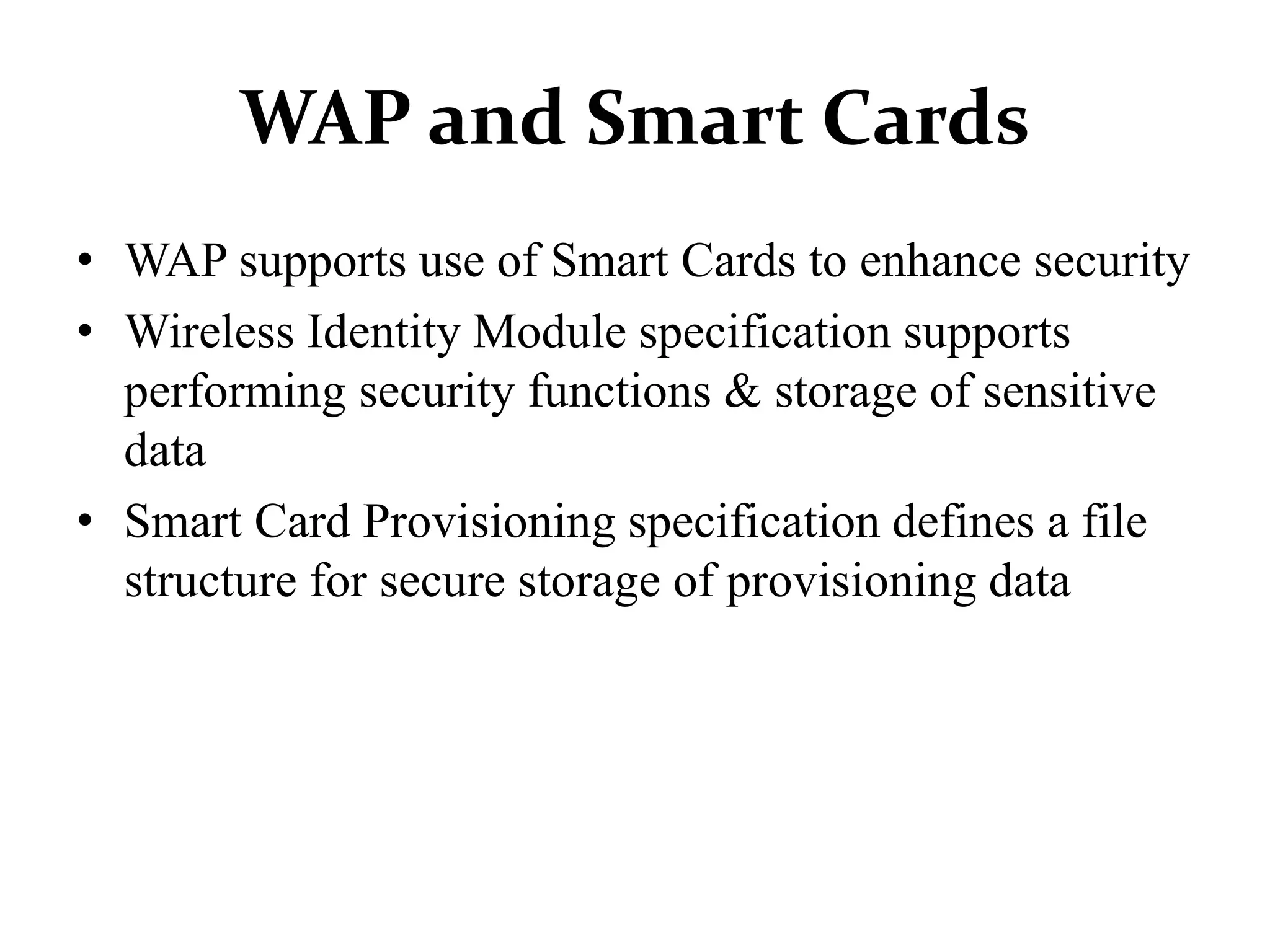 WAP and Smart Cards

• WAP supports use of Smart Cards to enhance security
• Wireless Identity Module specification supports performing security functions & storage of sensitive data
• Smart Card Provisioning specification defines a file structure for secure storage of provisioning data